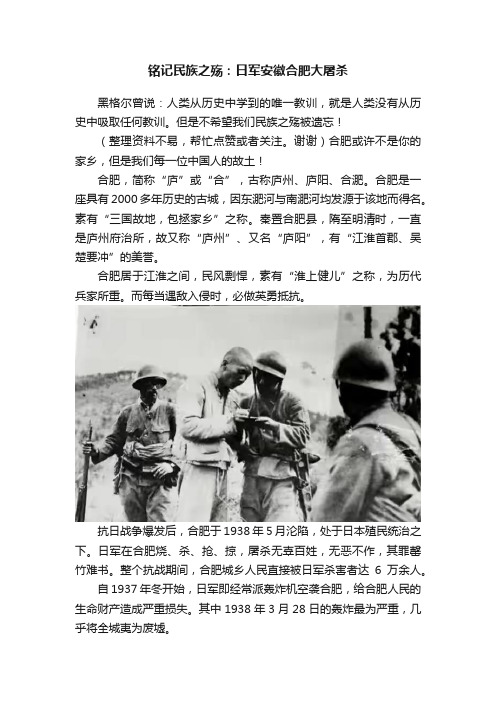 铭记民族之殇：日军安徽合肥大屠杀

黑格尔曾说：人类从历史中学到的唯一教训，就是人类没有从历史中吸取任何教训。但是不希望我们民族之殇被遗忘！

（整理资料不易，帮忙点赞或者关注。谢谢）合肥或许不是你的家乡，但是我们每一位中国人的故土！

合肥，简称“庐”或“合”，古称庐州、庐阳、合淝。合肥是一座具有 2000 多年历史的古城，因东淝河与南淝河均发源于该地而得名。素有“三国故地，包拯家乡”之称。秦置合肥县，隋至明清时，一直是庐州府治所，故又称“庐州”、又名“庐阳”，有“江淮首郡、吴楚要冲”的美誉。

合肥居于江淮之间，民风剽悍，素有“淮上健儿”之称，为历代兵家所重。而每当遇敌入侵时，必做英勇抵抗。

抗日战争爆发后，合肥于 1938 年 5 月沦陷，处于日本殖民统治之下。日军在合肥烧、杀、抢、掠，屠杀无辜百姓，无恶不作，其罪罄竹难书。整个抗战期间，合肥城乡人民直接被日军杀害者达 6 万余人。

自 1937 年冬开始，日军即经常派轰炸机空袭合肥，给合肥人民的生命财产造成严重损失。其中 1938 年 3 月 28 日的轰炸最为严重，几乎将全城夷为废墟。